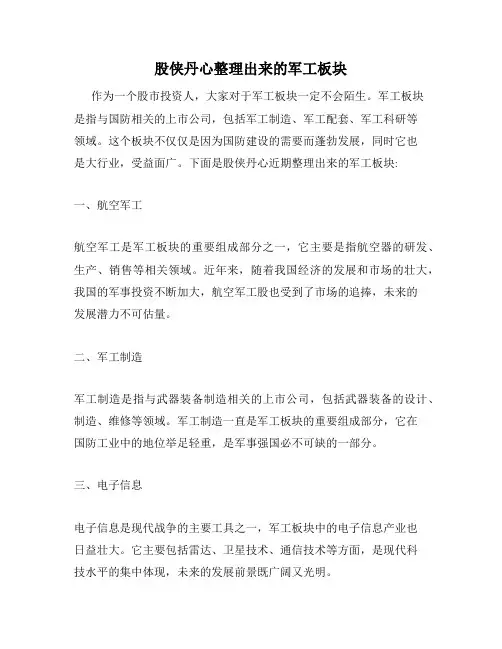 股侠丹心整理出来的军工板块

作为一个股市投资人，大家对于军工板块一定不会陌生。军工板块是指与国防相关的上市公司，包括军工制造、军工配套、军工科研等领域。这个板块不仅仅是因为国防建设的需要而蓬勃发展，同时它也是大行业，受益面广。下面是股侠丹心近期整理出来的军工板块:

一、航空军工

航空军工是军工板块的重要组成部分之一，它主要是指航空器的研发、生产、销售等相关领域。近年来，随着我国经济的发展和市场的壮大，我国的军事投资不断加大，航空军工股也受到了市场的追捧，未来的发展潜力不可估量。

二、军工制造

军工制造是指与武器装备制造相关的上市公司，包括武器装备的设计、制造、维修等领域。军工制造一直是军工板块的重要组成部分，它在国防工业中的地位举足轻重，是军事强国必不可缺的一部分。

三、电子信息

电子信息是现代战争的主要工具之一，军工板块中的电子信息产业也日益壮大。它主要包括雷达、卫星技术、通信技术等方面，是现代科技水平的集中体现，未来的发展前景既广阔又光明。